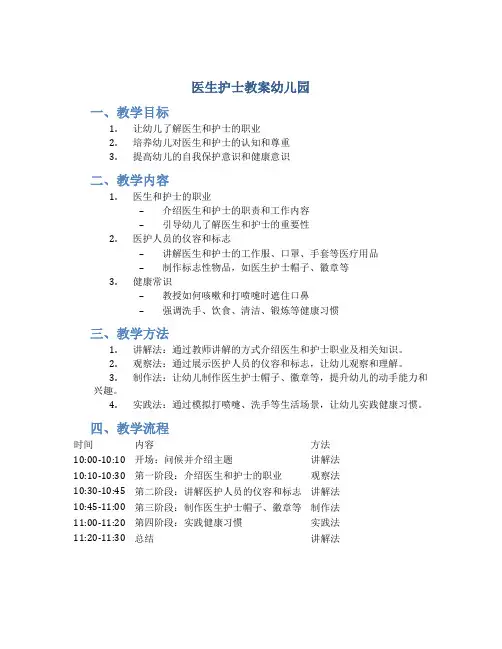 医生护士教案幼儿园

一、教学目标

1. 让幼儿了解医生和护士的职业
2. 培养幼儿对医生和护士的认知和尊重
3. 提高幼儿的自我保护意识和健康意识

二、教学内容

1. 医生和护士的职业
   – 介绍医生和护士的职责和工作内容
   – 引导幼儿了解医生和护士的重要性
2. 医护人员的仪容和标志
   – 讲解医生和护士的工作服、口罩、手套等医疗用品
   – 制作标志性物品，如医生护士帽子、徽章等
3. 健康常识
   – 教授如何咳嗽和打喷嚏时遮住口鼻
   – 强调洗手、饮食、清洁、锻炼等健康习惯

三、教学方法

1. 讲解法：通过教师讲解的方式介绍医生和护士职业及相关知识。
2. 观察法：通过展示医护人员的仪容和标志，让幼儿观察和理解。
3. 制作法：让幼儿制作医生护士帽子、徽章等，提升幼儿的动手能力和兴趣。
4. 实践法：通过模拟打喷嚏、洗手等生活场景，让幼儿实践健康习惯。

四、教学流程

| 时间 | 内容 | 方法 |
|---|---|---|
| 10:00-10:10 | 开场：问候并介绍主题 | 讲解法 |
| 10:10-10:30 | 第一阶段：介绍医生和护士的职业 | 观察法 |
| 10:30-10:45 | 第二阶段：讲解医护人员的仪容和标志 | 讲解法 |
| 10:45-11:00 | 第三阶段：制作医生护士帽子、徽章等 | 制作法 |
| 11:00-11:20 | 第四阶段：实践健康习惯 | 实践法 |
| 11:20-11:30 | 总结 | 讲解法 |